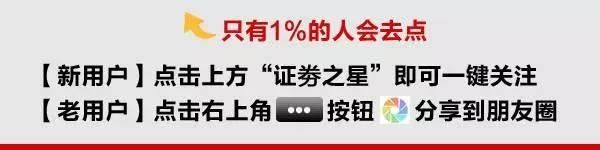 只有1%的人会去点

【新用户】点击上方“证券之星”即可一键关注
【老用户】点击右上角 ••• 按钮 分享到朋友圈